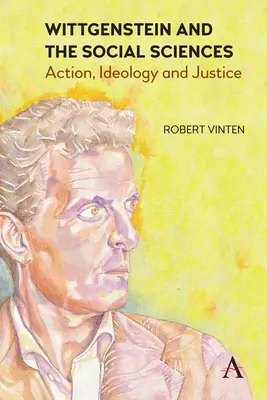 WITTGENSTEIN AND THE SOCIAL SCIENCES
Action, Ideology and Justice

ROBERT VINTEN

A